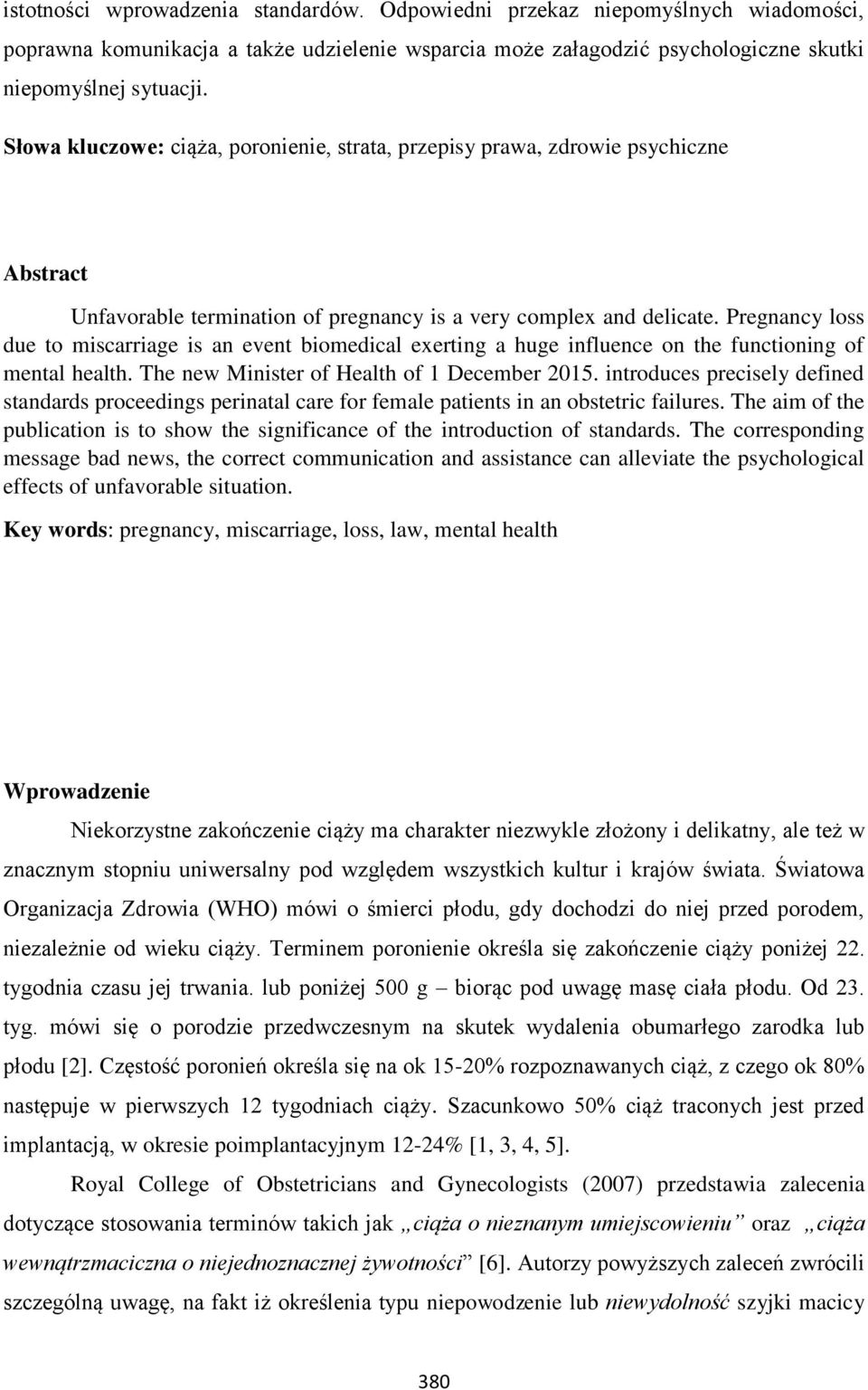 istotności wprowadzenia standardów. Odpowiedni przekaz niepomyślnych wiadomości, poprawna komunikacja a także udzielenie wsparcia może załagodzić psychologiczne skutki niepomyślnej sytuacji.

Słowa kluczowe: ciąża, poronienie, strata, przepisy prawa, zdrowie psychiczne

Abstract

Unfavorable termination of pregnancy is a very complex and delicate. Pregnancy loss due to miscarriage is an event biomedical exerting a huge influence on the functioning of mental health. The new Minister of Health of 1 December 2015. introduces precisely defined standards proceedings perinatal care for female patients in an obstetric failures. The aim of the publication is to show the significance of the introduction of standards. The corresponding message bad news, the correct communication and assistance can alleviate the psychological effects of unfavorable situation.

Key words: pregnancy, miscarriage, loss, law, mental health

Wprowadzenie

Niekorzystne zakończenie ciąży ma charakter niezwykle złożony i delikatny, ale też w znacznym stopniu uniwersalny pod względem wszystkich kultur i krajów świata. Światowa Organizacja Zdrowia (WHO) mówi o śmierci płodu, gdy dochodzi do niej przed porodem, niezależnie od wieku ciąży. Terminem poronienie określa się zakończenie ciąży poniżej 22. tygodnia czasu jej trwania. lub poniżej 500 g – biorąc pod uwagę masę ciała płodu. Od 23. tyg. mówi się o porodzie przedwczesnym na skutek wydalenia obumarłego zarodka lub płodu [2]. Częstość poronień określa się na ok 15-20% rozpoznawanych ciąż, z czego ok 80% następuje w pierwszych 12 tygodniach ciąży. Szacunkowo 50% ciąż traconych jest przed implantacją, w okresie poimplantacyjnym 12-24% [1, 3, 4, 5].

Royal College of Obstetricians and Gynecologists (2007) przedstawia zalecenia dotyczące stosowania terminów takich jak „ciąża o nieznanym umiejscowieniu” oraz „ciąża wewnątrzmaciczna o niejednoznacznej żywotności” [6]. Autorzy powyższych zaleceń zwrócili szczególną uwagę, na fakt iż określenia typu niepowodzenie lub niewydolność szyjki macicy

380